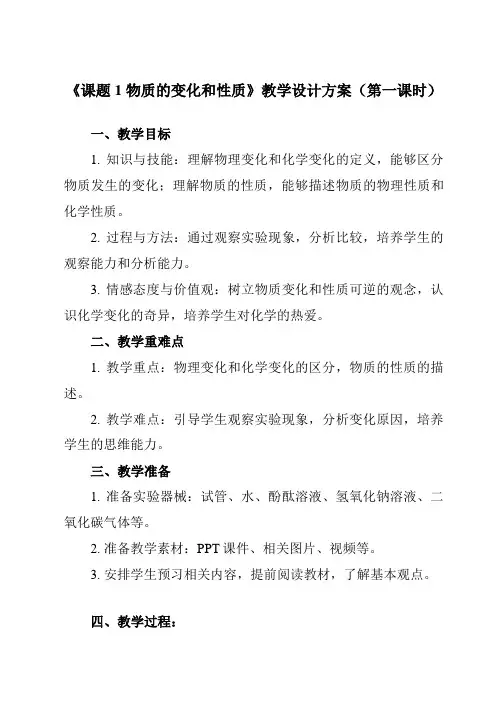 《课题 1 物质的变化和性质》教学设计方案（第一课时）

一、教学目标

1. 知识与技能：理解物理变化和化学变化的定义，能够区分物质发生的变化；理解物质的性质，能够描述物质的物理性质和化学性质。

2. 过程与方法：通过观察实验现象，分析比较，培养学生的观察能力和分析能力。

3. 情感态度与价值观：树立物质变化和性质可逆的观念，认识化学变化的奇异，培养学生对化学的热爱。

二、教学重难点

1. 教学重点：物理变化和化学变化的区分，物质的性质的描述。

2. 教学难点：引导学生观察实验现象，分析变化原因，培养学生的思维能力。

三、教学准备

1. 准备实验器械：试管、水、酚酞溶液、氢氧化钠溶液、二氧化碳气体等。

2. 准备教学素材：PPT 课件、相关图片、视频等。

3. 安排学生预习相关内容，提前阅读教材，了解基本观点。

四、教学过程：